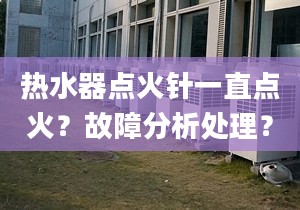 热水器点火针一直点火？故障分析处理？